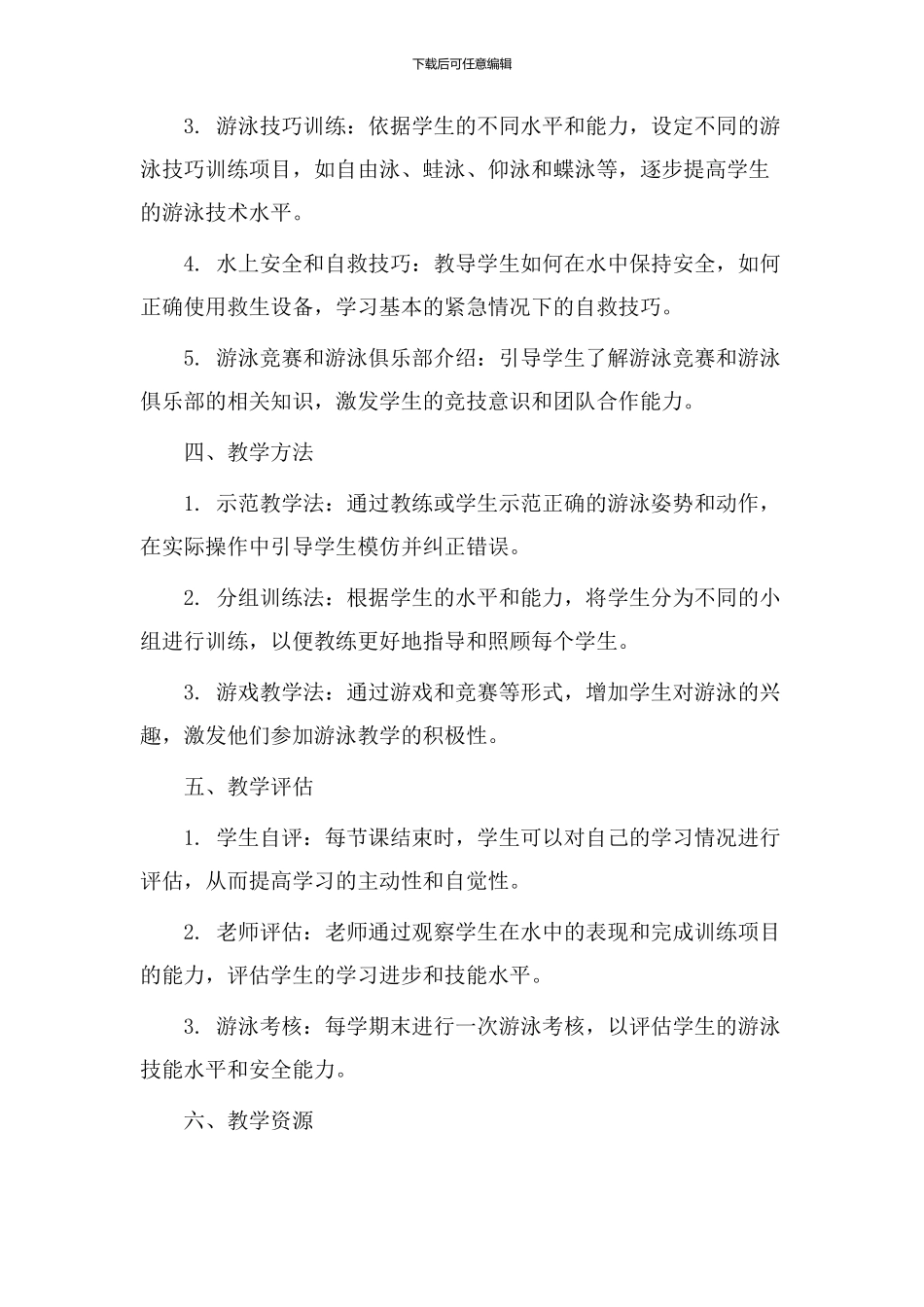 下载后可任意编辑

3. 游泳技巧训练：依据学生的不同水平和能力，设定不同的游泳技巧训练项目，如自由泳、蛙泳、仰泳和蝶泳等，逐步提高学生的游泳技术水平。

4. 水上安全和自救技巧：教导学生如何在水中保持安全，如何正确使用救生设备，学习基本的紧急情况下的自救技巧。

5. 游泳竞赛和游泳俱乐部介绍：引导学生了解游泳竞赛和游泳俱乐部的相关知识，激发学生的竞技意识和团队合作能力。

四、教学方法

1. 示范教学法：通过教练或学生示范正确的游泳姿势和动作，在实际操作中引导学生模仿并纠正错误。

2. 分组训练法：根据学生的水平和能力，将学生分为不同的小组进行训练，以便教练更好地指导和照顾每个学生。

3. 游戏教学法：通过游戏和竞赛等形式，增加学生对游泳的兴趣，激发他们参加游泳教学的积极性。

五、教学评估

1. 学生自评：每节课结束时，学生可以对自己的学习情况进行评估，从而提高学习的主动性和自觉性。

2. 老师评估：老师通过观察学生在水中的表现和完成训练项目的能力，评估学生的学习进步和技能水平。

3. 游泳考核：每学期末进行一次游泳考核，以评估学生的游泳技能水平和安全能力。

六、教学资源